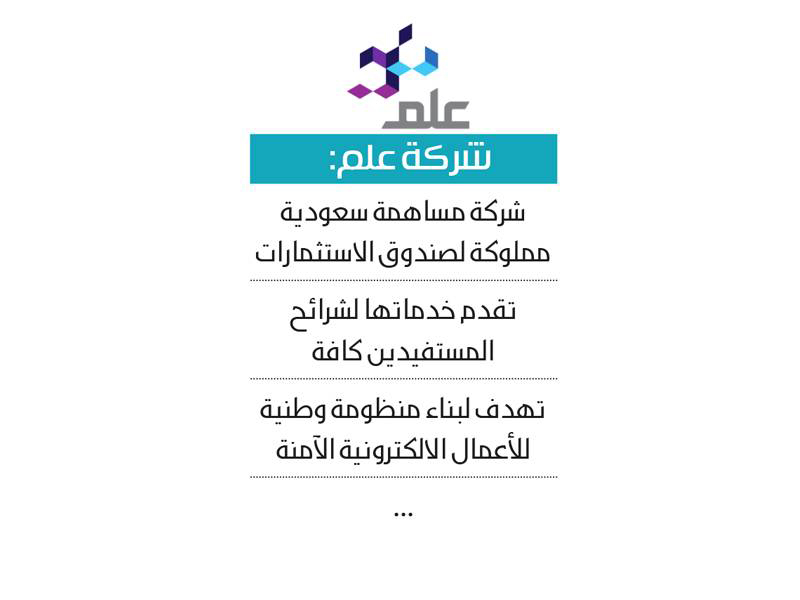 علم

شركة علم:

شركة مساهمة سعودية مملوكة لصندوق الاستثمارات

تقدم خدماتها لشرائح المستفيدين كافة

تهدف لبناء منظومة وطنية للأعمال الالكترونية الآمنة

...